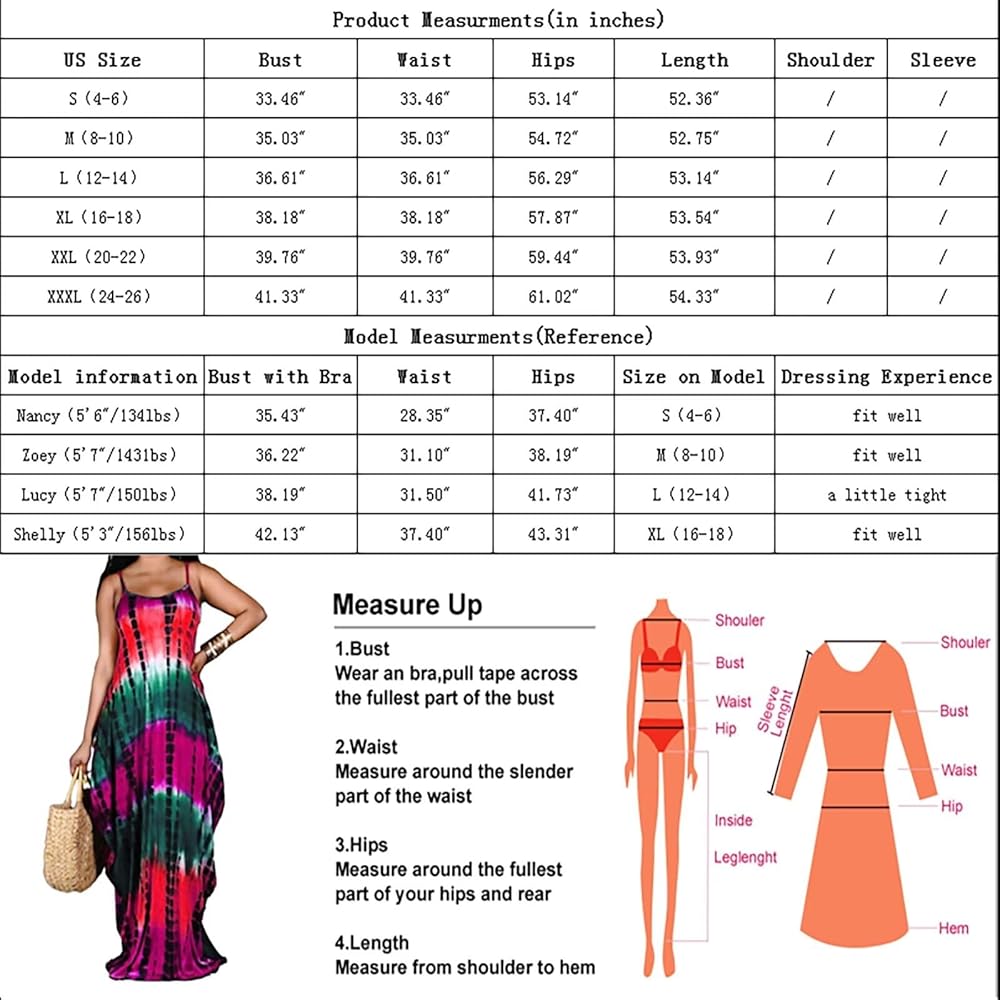 Product Measurments(in inches)

| US Size | Bust | Waist | Hips | Length | Shoulder | Sleeve |
|---|---|---|---|---|---|---|
| S (4-6) | 33.46" | 33.46" | 53.14" | 52.36" | / | / |
| M (8-10) | 35.03" | 35.03" | 54.72" | 52.75" | / | / |
| L (12-14) | 36.61" | 36.61" | 56.29" | 53.14" | / | / |
| XL (16-18) | 38.18" | 38.18" | 57.87" | 53.54" | / | / |
| XXL (20-22) | 39.76" | 39.76" | 59.44" | 53.93" | / | / |
| XXXL (24-26) | 41.33" | 41.33" | 61.02" | 54.33" | / | / |

Model Measurments(Reference)

| Model information | Bust with Bra | Waist | Hips | Size on Model | Dressing Experience |
|---|---|---|---|---|---|
| Nancy (5'6"/134lbs) | 35.43" | 28.35" | 37.40" | S (4-6) | fit well |
| Zoey (5'7"/143lbs) | 36.22" | 31.10" | 38.19" | M (8-10) | fit well |
| Lucy (5'7"/150lbs) | 38.19" | 31.50" | 41.73" | L (12-14) | a little tight |
| Shelly (5'3"/156lbs) | 42.13" | 37.40" | 43.31" | XL (16-18) | fit well |

Measure Up

1.Bust
Wear an bra,pull tape across the fullest part of the bust

2.Waist
Measure around the slender part of the waist

3.Hips
Measure around the fullest part of your hips and rear

4.Length
Measure from shoulder to hem

Shouler
Bust
Waist
Hip
Inside
Leglenght

Sleeve Lenght
Shouler
Bust
Waist
Hip
Hem